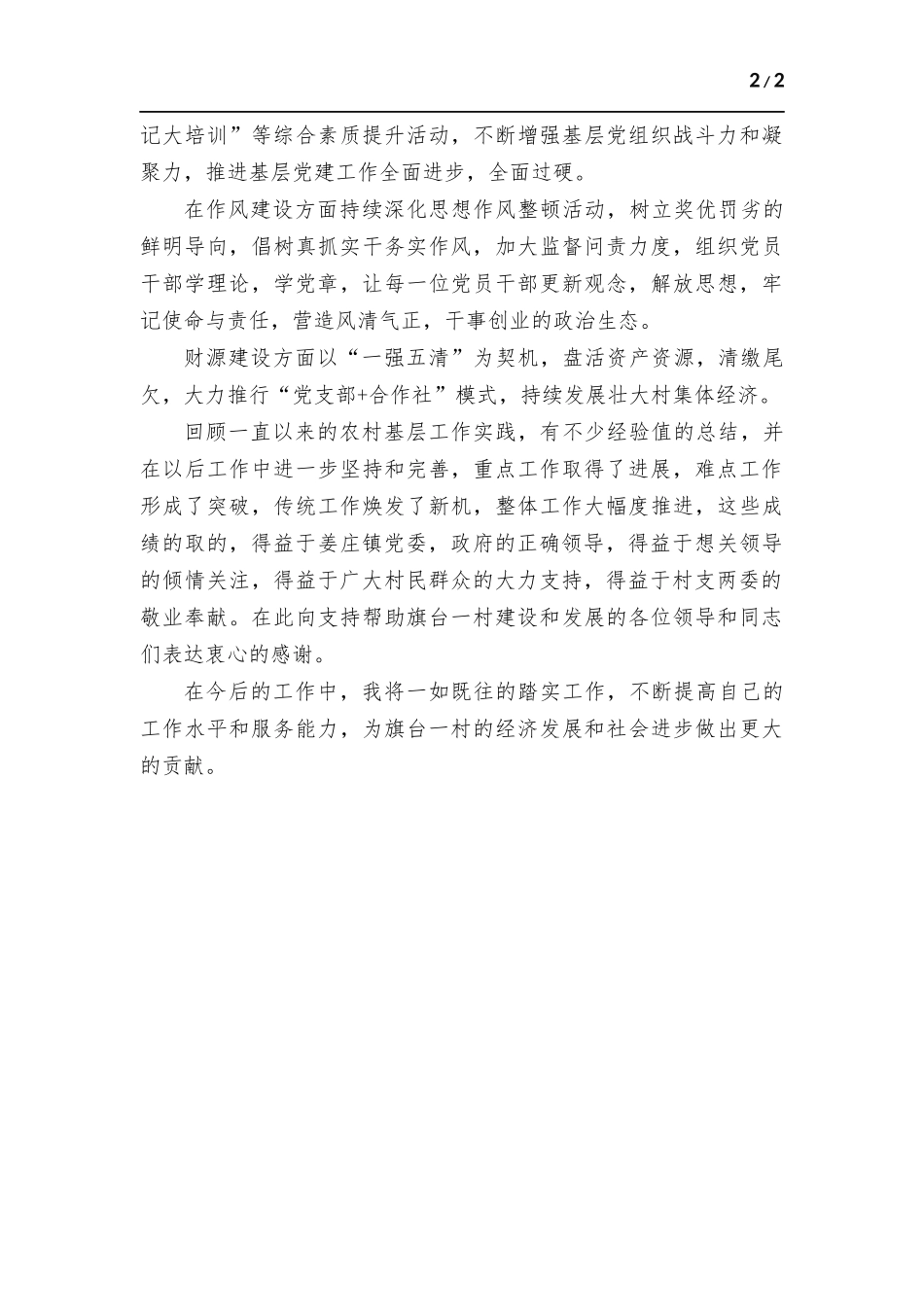 2/2

记大培训”等综合素质提升活动，不断增强基层党组织战斗力和凝聚力，推进基层党建工作全面进步，全面过硬。

在作风建设方面持续深化思想作风整顿活动，树立奖优罚劣的鲜明导向，倡树真抓实干务实作风，加大监督问责力度，组织党员干部学理论，学党章，让每一位党员干部更新观念，解放思想，牢记使命与责任，营造风清气正，干事创业的政治生态。

财源建设方面以“一强五清”为契机，盘活资产资源，清缴尾欠，大力推行“党支部+合作社”模式，持续发展壮大村集体经济。

回顾一直以来的农村基层工作实践，有不少经验值的总结，并在以后工作中进一步坚持和完善，重点工作取得了进展，难点工作形成了突破，传统工作焕发了新机，整体工作大幅度推进，这些成绩的取的，得益于姜庄镇党委，政府的正确领导，得益于想关领导的倾情关注，得益于广大村民群众的大力支持，得益于村支两委的敬业奉献。在此向支持帮助旗台一村建设和发展的各位领导和同志们表达衷心的感谢。

在今后的工作中，我将一如既往的踏实工作，不断提高自己的工作水平和服务能力，为旗台一村的经济发展和社会进步做出更大的贡献。